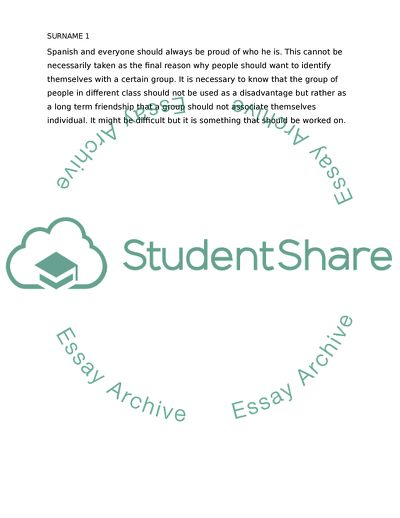 SURNAME 1

Spanish and everyone should always be proud of who he is. This cannot be necessarily taken as the final reason why people should want to identify themselves with a certain group. It is necessary to know that the group of people in different class should not be used as a disadvantage but rather as a long term friendship that a group should not associate themselves individual. It might be difficult but it is something that should be worked on.

Essay Archive

Essay Archive

StudentShare

Essay Archive

Essay Archive